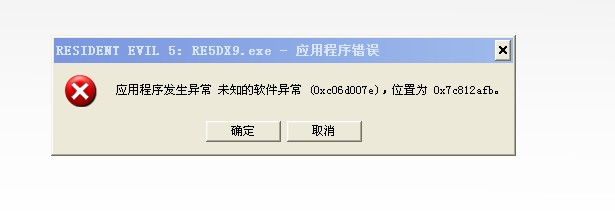 RESIDENT EVIL 5: RE5DX9.exe - 应用程序错误

应用程序发生异常 未知的软件异常 (0xc06d007e)，位置为 0x7c812afb。

确定

取消